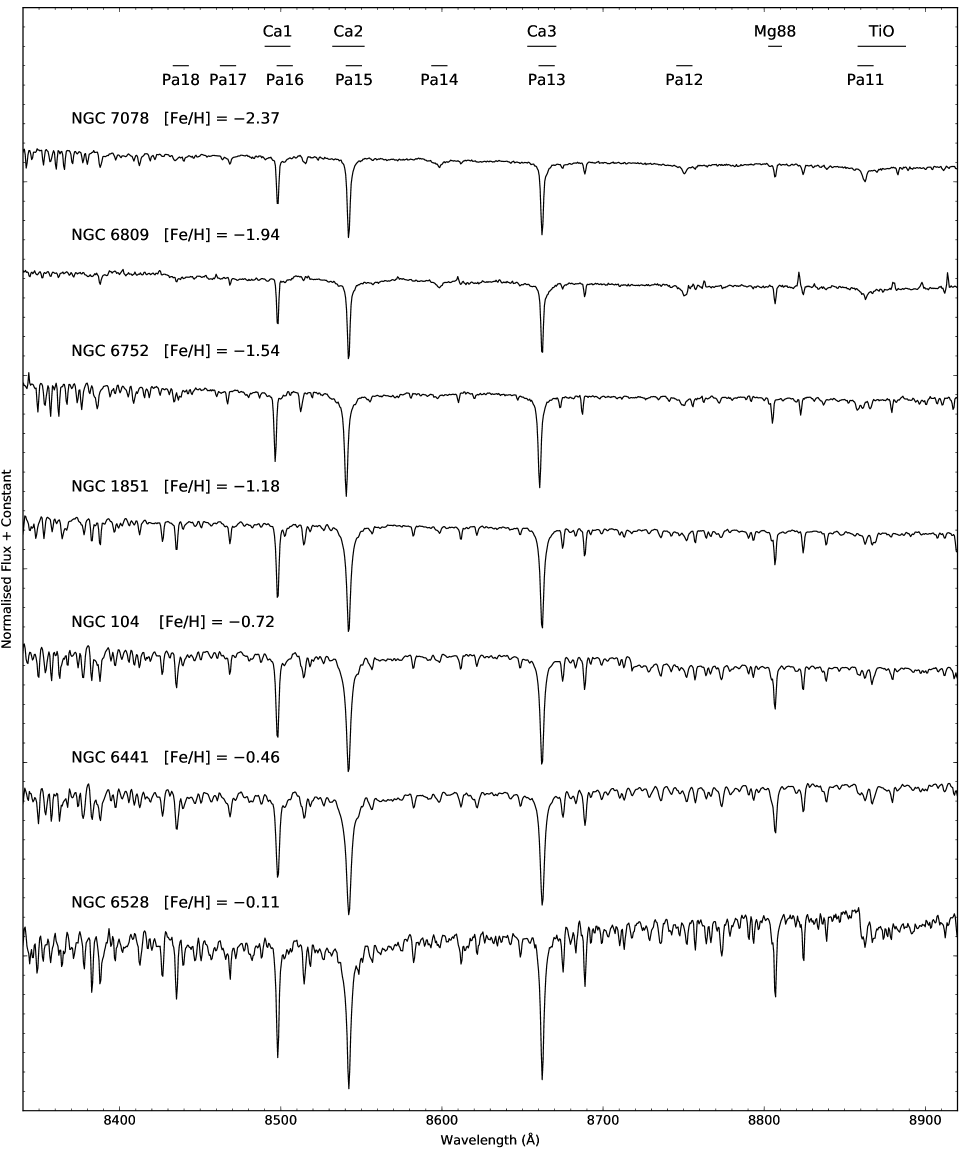 Ca1 Ca2 Ca3 Mg88 TiO

Pa18 Pa17 Pa16 Pa15 Pa14 Pa13 Pa12 Pa11

NGC 7078 [Fe/H] = −2.37

NGC 6809 [Fe/H] = −1.94

NGC 6752 [Fe/H] = −1.54

NGC 1851 [Fe/H] = −1.18

NGC 104 [Fe/H] = −0.72

NGC 6441 [Fe/H] = −0.46

NGC 6528 [Fe/H] = −0.11

Normalised Flux + Constant

8400 8500 8600 8700 8800 8900

Wavelength (Å)